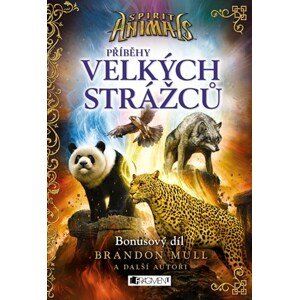 SPIRIT ANIMALS

PŘÍBĚHY
VELKÝCH STRÁŽCŮ

Bonusový díl
BRANDON MULL
A DALŠÍ AUTOŘI

FRAGMENT